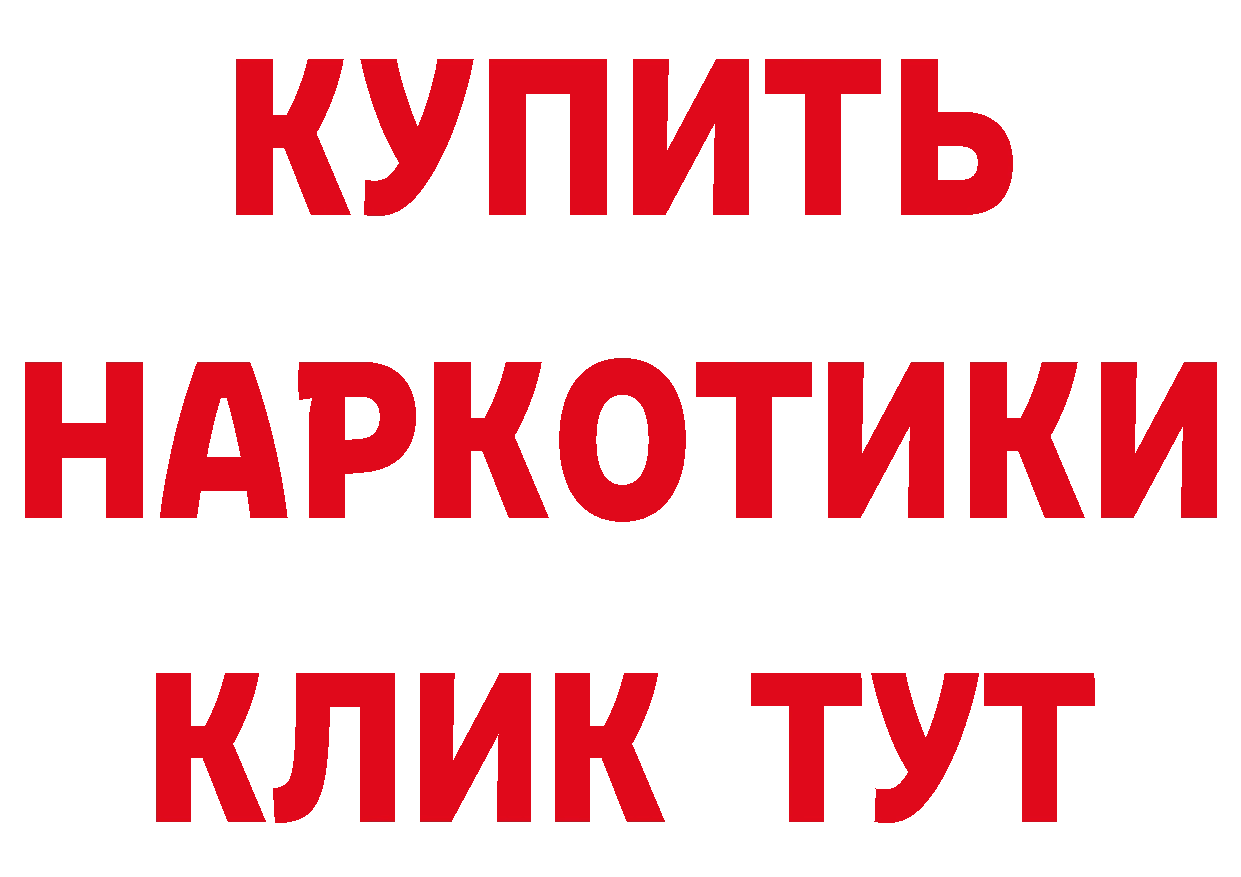 КУПИТЬ
НАРКОТИКИ
КЛИК ТУТ